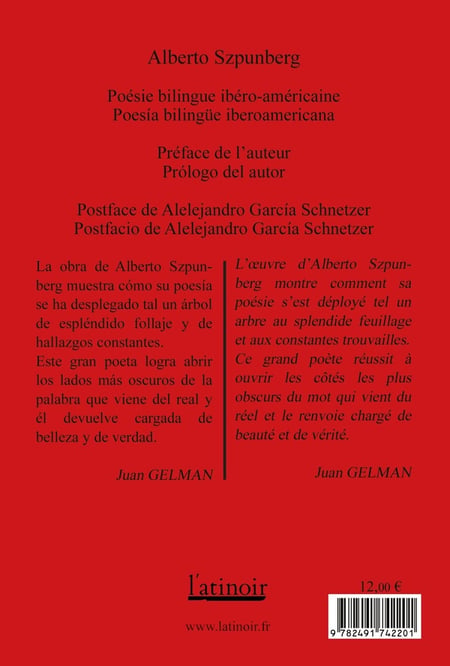 Alberto Szpunberg

Poésie bilingue ibéro-américaine
Poesía bilingüe iberoamericana

Préface de l'auteur
Prólogo del autor

Postface de Alelejandro García Schnetzer
Postfacio de Alelejandro García Schnetzer

La obra de Alberto Szpunberg muestra cómo su poesía se ha desplegado tal un árbol de espléndido follaje y de hallazgos constantes.
Este gran poeta logra abrir los lados más oscuros de la palabra que viene del real y él devuelve cargada de belleza y de verdad.

Juan GELMAN

L'œuvre d'Alberto Szpunberg montre comment sa poésie s'est déployé tel un arbre au splendide feuillage et aux constantes trouvailles.
Ce grand poète réussit à ouvrir les côtés les plus obscurs du mot qui vient du réel et le renvoie chargé de beauté et de vérité.

Juan GELMAN

l'atinoir

www.latinoir.fr

12,00 €

9 782491 742201